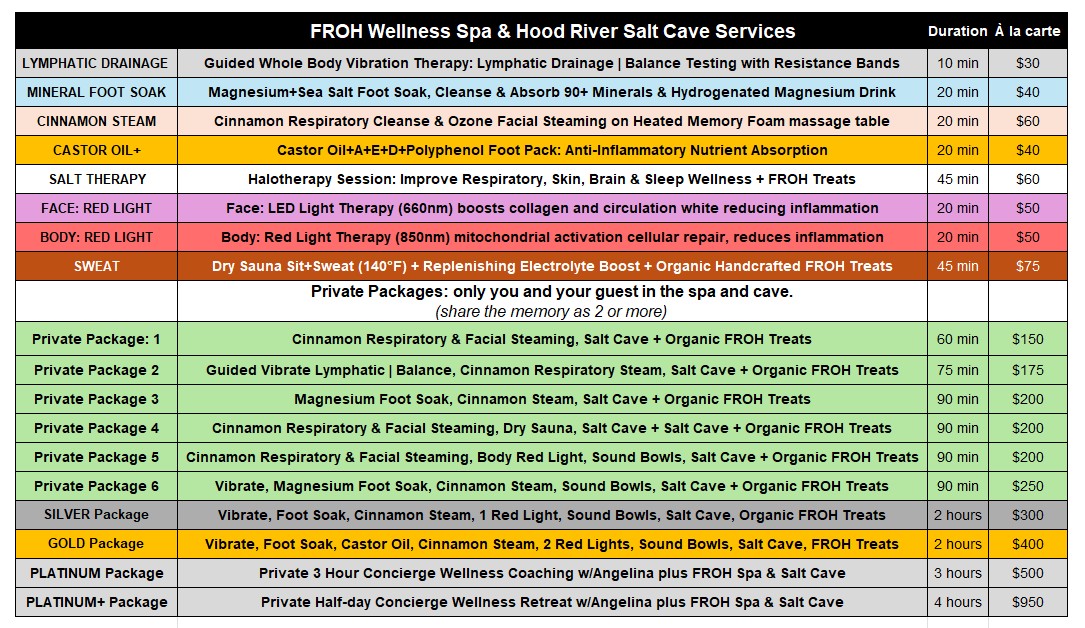 |  | FROH Wellness Spa & Hood River Salt Cave Services | Duration | À la carte |
|---|---|---|---|
| LYMPHATIC DRAINAGE | Guided Whole Body Vibration Therapy: Lymphatic Drainage \| Balance Testing with Resistance Bands | 10 min | $30 |
| MINERAL FOOT SOAK | Magnesium+Sea Salt Foot Soak, Cleanse & Absorb 90+ Minerals & Hydrogenated Magnesium Drink | 20 min | $40 |
| CINNAMON STEAM | Cinnamon Respiratory Cleanse & Ozone Facial Steaming on Heated Memory Foam massage table | 20 min | $60 |
| CASTOR OIL+ | Castor Oil+A+E+D+Polyphenol Foot Pack: Anti-Inflammatory Nutrient Absorption | 20 min | $40 |
| SALT THERAPY | Halotherapy Session: Improve Respiratory, Skin, Brain & Sleep Wellness + FROH Treats | 45 min | $60 |
| FACE: RED LIGHT | Face: LED Light Therapy (660nm) boosts collagen and circulation white reducing inflammation | 20 min | $50 |
| BODY: RED LIGHT | Body: Red Light Therapy (850nm) mitochondrial activation cellular repair, reduces inflammation | 20 min | $50 |
| SWEAT | Dry Sauna Sit+Sweat (140°F) + Replenishing Electrolyte Boost + Organic Handcrafted FROH Treats | 45 min | $75 |
|  | Private Packages: only you and your guest in the spa and cave. (share the memory as 2 or more) |  |  |
| Private Package: 1 | Cinnamon Respiratory & Facial Steaming, Salt Cave + Organic FROH Treats | 60 min | $150 |
| Private Package 2 | Guided Vibrate Lymphatic \| Balance, Cinnamon Respiratory Steam, Salt Cave + Organic FROH Treats | 75 min | $175 |
| Private Package 3 | Magnesium Foot Soak, Cinnamon Steam, Salt Cave + Organic FROH Treats | 90 min | $200 |
| Private Package 4 | Cinnamon Respiratory & Facial Steaming, Dry Sauna, Salt Cave + Salt Cave + Organic FROH Treats | 90 min | $200 |
| Private Package 5 | Cinnamon Respiratory & Facial Steaming, Body Red Light, Sound Bowls, Salt Cave + Organic FROH Treats | 90 min | $200 |
| Private Package 6 | Vibrate, Magnesium Foot Soak, Cinnamon Steam, Sound Bowls, Salt Cave + Organic FROH Treats | 90 min | $250 |
| SILVER Package | Vibrate, Foot Soak, Cinnamon Steam, 1 Red Light, Sound Bowls, Salt Cave, Organic FROH Treats | 2 hours | $300 |
| GOLD Package | Vibrate, Foot Soak, Castor Oil, Cinnamon Steam, 2 Red Lights, Sound Bowls, Salt Cave, FROH Treats | 2 hours | $400 |
| PLATINUM Package | Private 3 Hour Concierge Wellness Coaching w/Angelina plus FROH Spa & Salt Cave | 3 hours | $500 |
| PLATINUM+ Package | Private Half-day Concierge Wellness Retreat w/Angelina plus FROH Spa & Salt Cave | 4 hours | $950 |